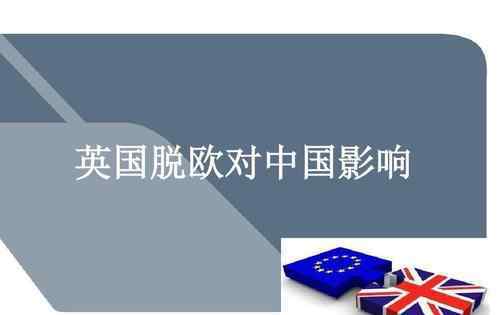 英国脱欧对中国影响